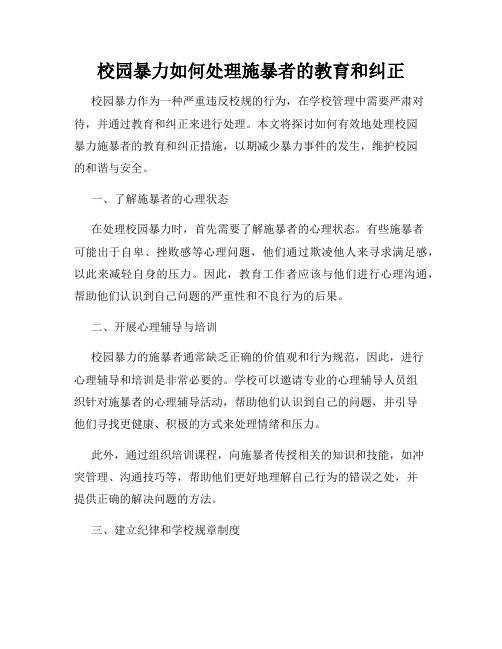 校园暴力如何处理施暴者的教育和纠正

校园暴力作为一种严重违反校规的行为，在学校管理中需要严肃对待，并通过教育和纠正来进行处理。本文将探讨如何有效地处理校园暴力施暴者的教育和纠正措施，以期减少暴力事件的发生，维护校园的和谐与安全。

一、了解施暴者的心理状态

在处理校园暴力时，首先需要了解施暴者的心理状态。有些施暴者可能出于自卑、挫败感等心理问题，他们通过欺凌他人来寻求满足感，以此来减轻自身的压力。因此，教育工作者应该与他们进行心理沟通，帮助他们认识到自己问题的严重性和不良行为的后果。

二、开展心理辅导与培训

校园暴力的施暴者通常缺乏正确的价值观和行为规范，因此，进行心理辅导和培训是非常必要的。学校可以邀请专业的心理辅导人员组织针对施暴者的心理辅导活动，帮助他们认识到自己的问题，并引导他们寻找更健康、积极的方式来处理情绪和压力。

此外，通过组织培训课程，向施暴者传授相关的知识和技能，如冲突管理、沟通技巧等，帮助他们更好地理解自己行为的错误之处，并提供正确的解决问题的方法。

三、建立纪律和学校规章制度